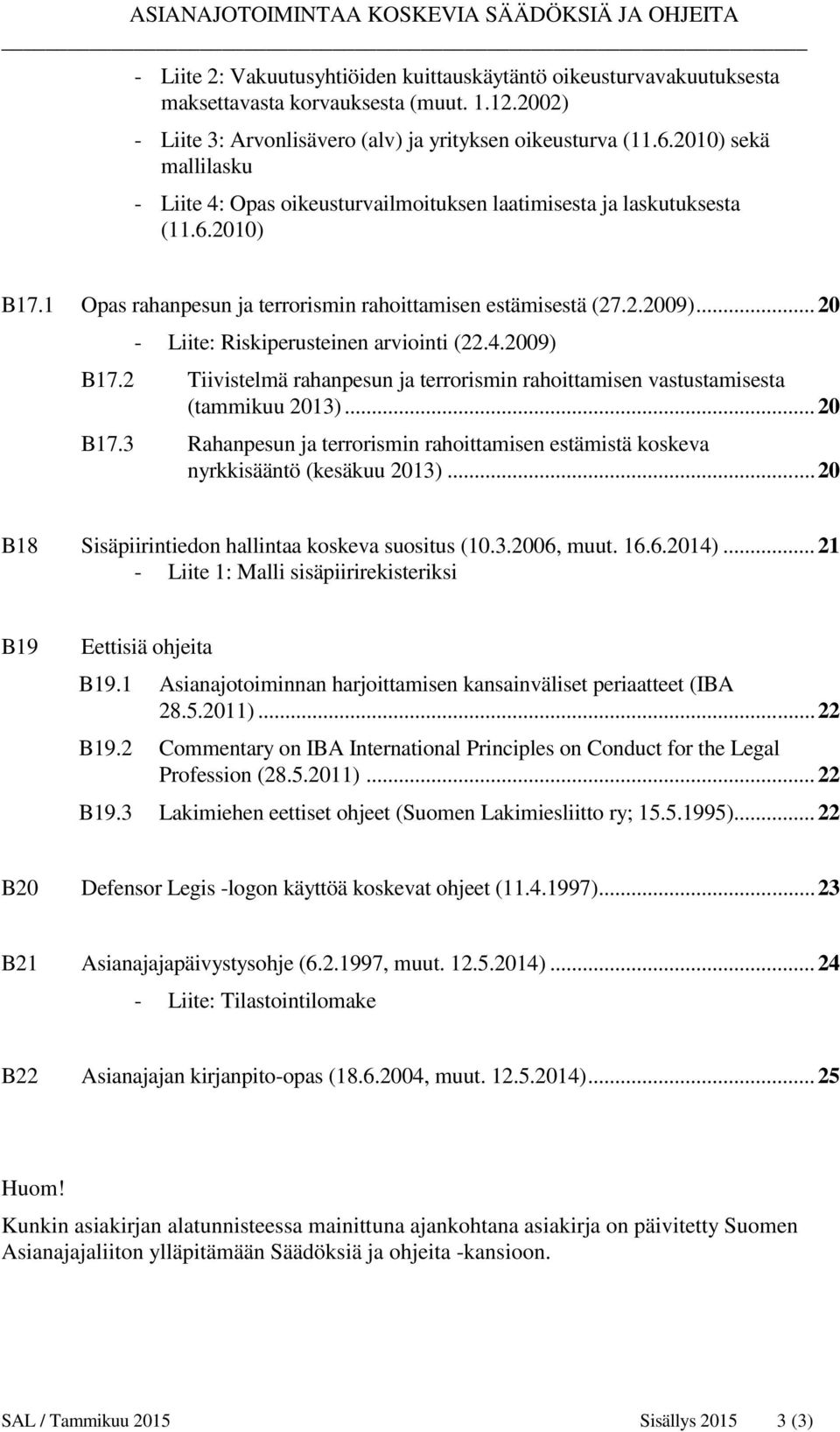 ASIANAJOTOIMINTAA KOSKEVIA SÄÄDÖKSIÄ JA OHJEITA

- Liite 2: Vakuutusyhtiöiden kuittauskäytäntö oikeusturvavakuutuksesta maksettavasta korvauksesta (muut. 1.12.2002)
- Liite 3: Arvonlisävero (alv) ja yrityksen oikeusturva (11.6.2010) sekä mallilasku
- Liite 4: Opas oikeusturvailmoituksen laatimisesta ja laskutuksesta (11.6.2010)

B17.1 Opas rahanpesun ja terrorismin rahoittamisen estämisestä (27.2.2009)... 20
- Liite: Riskiperusteinen arviointi (22.4.2009)
B17.2 Tiivistelmä rahanpesun ja terrorismin rahoittamisen vastustamisesta (tammikuu 2013)... 20
B17.3 Rahanpesun ja terrorismin rahoittamisen estämistä koskeva nyrkkisääntö (kesäkuu 2013)... 20

B18 Sisäpiirintiedon hallintaa koskeva suositus (10.3.2006, muut. 16.6.2014)... 21
- Liite 1: Malli sisäpiirirekisteriksi

B19 Eettisiä ohjeita
B19.1 Asianajotoiminnan harjoittamisen kansainväliset periaatteet (IBA 28.5.2011)... 22
B19.2 Commentary on IBA International Principles on Conduct for the Legal Profession (28.5.2011)... 22
B19.3 Lakimiehen eettiset ohjeet (Suomen Lakimiesliitto ry; 15.5.1995)... 22

B20 Defensor Legis -logon käyttöä koskevat ohjeet (11.4.1997)... 23

B21 Asianajajapäivystysohje (6.2.1997, muut. 12.5.2014)... 24
- Liite: Tilastointilomake

B22 Asianajajan kirjanpito-opas (18.6.2004, muut. 12.5.2014)... 25

Huom!
Kunkin asiakirjan alatunnisteessa mainittuna ajankohtana asiakirja on päivitetty Suomen Asianajajaliiton ylläpitämään Säädöksiä ja ohjeita -kansioon.

SAL / Tammikuu 2015 Sisällys 2015 3 (3)